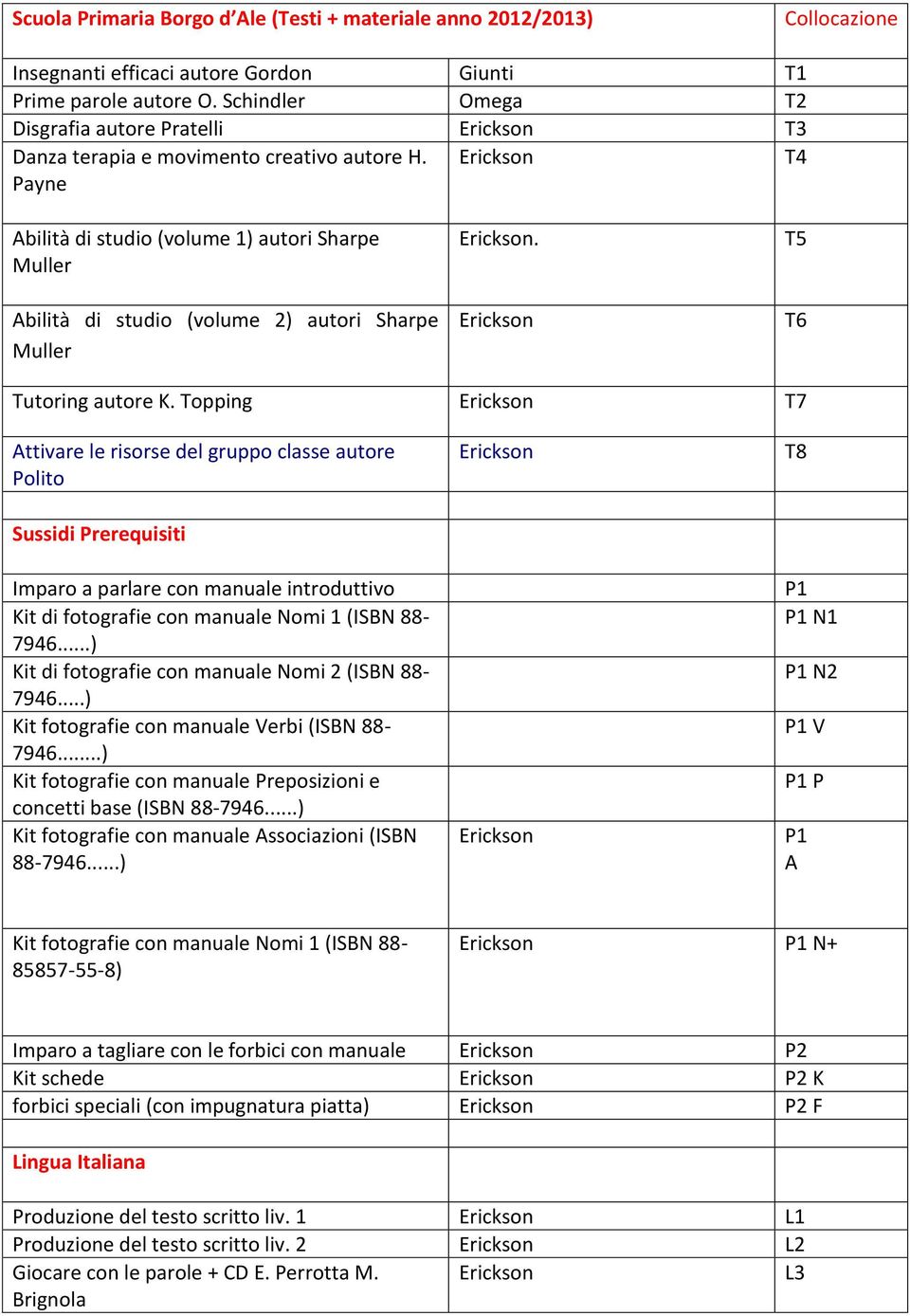 | Scuola Primaria Borgo d'Ale (Testi + materiale anno 2012/2013) | | Collocazione |
|---|---|---|
| Insegnanti efficaci autore Gordon | Giunti | T1 |
| Prime parole autore O. Schindler | Omega | T2 |
| Disgrafia autore Pratelli | Erickson | T3 |
| Danza terapia e movimento creativo autore H. Payne | Erickson | T4 |
| Abilità di studio (volume 1) autori Sharpe Muller | Erickson. | T5 |
| Abilità di studio (volume 2) autori Sharpe Muller | Erickson | T6 |
| Tutoring autore K. Topping | Erickson | T7 |
| Attivare le risorse del gruppo classe autore Polito | Erickson | T8 |
| | | |
| Sussidi Prerequisiti | | |
| Imparo a parlare con manuale introduttivo | | P1 |
| Kit di fotografie con manuale Nomi 1 (ISBN 88-7946......) | | P1 N1 |
| Kit di fotografie con manuale Nomi 2 (ISBN 88-7946.....) | | P1 N2 |
| Kit fotografie con manuale Verbi (ISBN 88-7946........) | | P1 V |
| Kit fotografie con manuale Preposizioni e concetti base (ISBN 88-7946......) | | P1 P |
| Kit fotografie con manuale Associazioni (ISBN 88-7946......) | Erickson | P1 A |
| Kit fotografie con manuale Nomi 1 (ISBN 88-85857-55-8) | Erickson | P1 N+ |
| Imparo a tagliare con le forbici con manuale | Erickson | P2 |
| Kit schede | Erickson | P2 K |
| forbici speciali (con impugnatura piatta) | Erickson | P2 F |
| | | |
| Lingua Italiana | | |
| Produzione del testo scritto liv. 1 | Erickson | L1 |
| Produzione del testo scritto liv. 2 | Erickson | L2 |
| Giocare con le parole + CD E. Perrotta M. Brignola | Erickson | L3 |